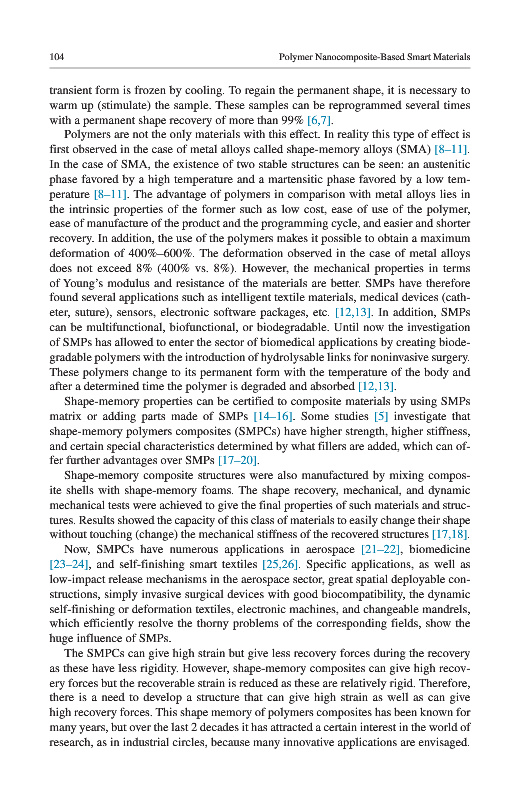 104 Polymer Nanocomposite-Based Smart Materials

transient form is frozen by cooling. To regain the permanent shape, it is necessary to warm up (stimulate) the sample. These samples can be reprogrammed several times with a permanent shape recovery of more than 99% [6,7].

Polymers are not the only materials with this effect. In reality this type of effect is first observed in the case of metal alloys called shape-memory alloys (SMA) [8–11]. In the case of SMA, the existence of two stable structures can be seen: an austenitic phase favored by a high temperature and a martensitic phase favored by a low temperature [8–11]. The advantage of polymers in comparison with metal alloys lies in the intrinsic properties of the former such as low cost, ease of use of the polymer, ease of manufacture of the product and the programming cycle, and easier and shorter recovery. In addition, the use of the polymers makes it possible to obtain a maximum deformation of 400%–600%. The deformation observed in the case of metal alloys does not exceed 8% (400% vs. 8%). However, the mechanical properties in terms of Young's modulus and resistance of the materials are better. SMPs have therefore found several applications such as intelligent textile materials, medical devices (catheter, suture), sensors, electronic software packages, etc. [12,13]. In addition, SMPs can be multifunctional, biofunctional, or biodegradable. Until now the investigation of SMPs has allowed to enter the sector of biomedical applications by creating biodegradable polymers with the introduction of hydrolysable links for noninvasive surgery. These polymers change to its permanent form with the temperature of the body and after a determined time the polymer is degraded and absorbed [12,13].

Shape-memory properties can be certified to composite materials by using SMPs matrix or adding parts made of SMPs [14–16]. Some studies [5] investigate that shape-memory polymers composites (SMPCs) have higher strength, higher stiffness, and certain special characteristics determined by what fillers are added, which can offer further advantages over SMPs [17–20].

Shape-memory composite structures were also manufactured by mixing composite shells with shape-memory foams. The shape recovery, mechanical, and dynamic mechanical tests were achieved to give the final properties of such materials and structures. Results showed the capacity of this class of materials to easily change their shape without touching (change) the mechanical stiffness of the recovered structures [17,18].

Now, SMPCs have numerous applications in aerospace [21–22], biomedicine [23–24], and self-finishing smart textiles [25,26]. Specific applications, as well as low-impact release mechanisms in the aerospace sector, great spatial deployable constructions, simply invasive surgical devices with good biocompatibility, the dynamic self-finishing or deformation textiles, electronic machines, and changeable mandrels, which efficiently resolve the thorny problems of the corresponding fields, show the huge influence of SMPs.

The SMPCs can give high strain but give less recovery forces during the recovery as these have less rigidity. However, shape-memory composites can give high recovery forces but the recoverable strain is reduced as these are relatively rigid. Therefore, there is a need to develop a structure that can give high strain as well as can give high recovery forces. This shape memory of polymers composites has been known for many years, but over the last 2 decades it has attracted a certain interest in the world of research, as in industrial circles, because many innovative applications are envisaged.